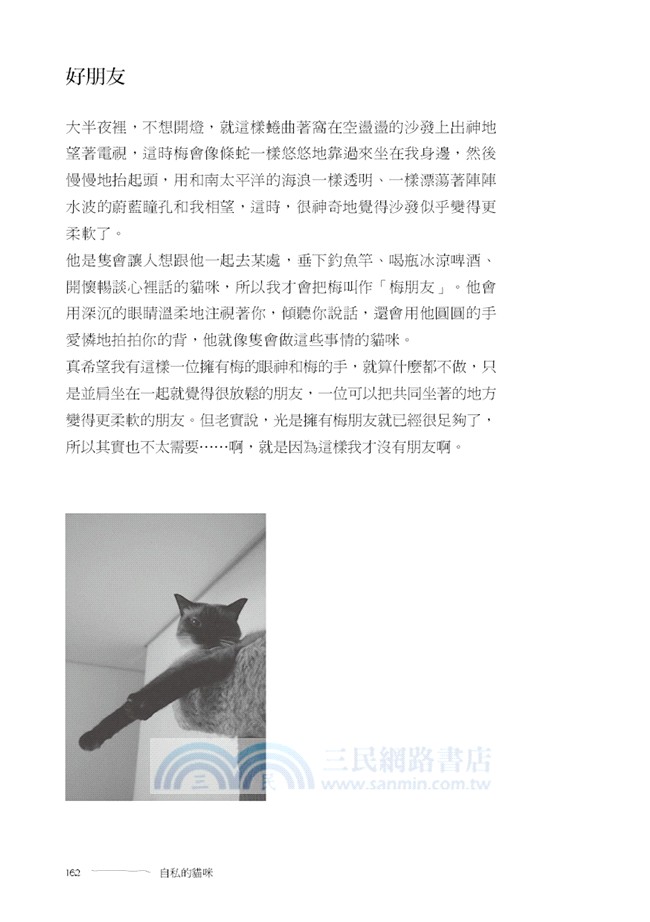 好朋友

大半夜裡，不想開燈，就這樣蜷曲著窩在空盪盪的沙發上出神地望著電視，這時梅會像條蛇一樣悠悠地靠過來坐在我身邊，然後慢慢地抬起頭，用和南太平洋的海浪一樣透明、一樣漂蕩著陣陣水波的蔚藍瞳孔和我相望，這時，很神奇地覺得沙發似乎變得更柔軟了。

他是隻會讓人想跟他一起去某處，垂下釣魚竿、喝瓶冰涼啤酒、開懷暢談心裡話的貓咪，所以我才會把梅叫作「梅朋友」。他會用深沉的眼睛溫柔地注視著你，傾聽你說話，還會用他圓圓的手愛憐地拍拍你的背，他就像隻會做這些事情的貓咪。

真希望我有這樣一位擁有梅的眼神和梅的手，就算什麼都不做，只是並肩坐在一起就覺得很放鬆的朋友，一位可以把共同坐著的地方變得更柔軟的朋友。但老實說，光是擁有梅朋友就已經很足夠了，所以其實也不太需要……啊，就是因為這樣我才沒有朋友啊。

三民網路書店
www.sanmin.com.tw

162 自私的貓咪